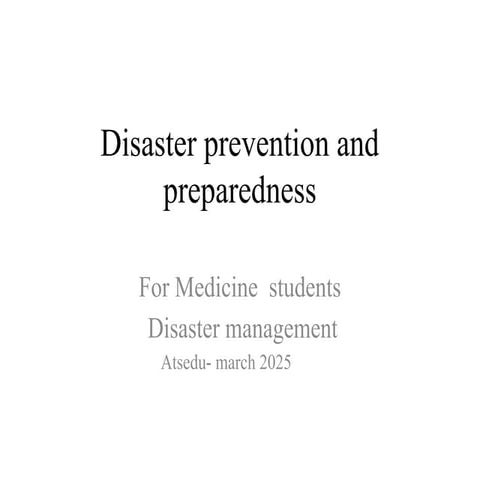 Disaster prevention and preparedness

For Medicine students
Disaster management
Atsedu- march 2025